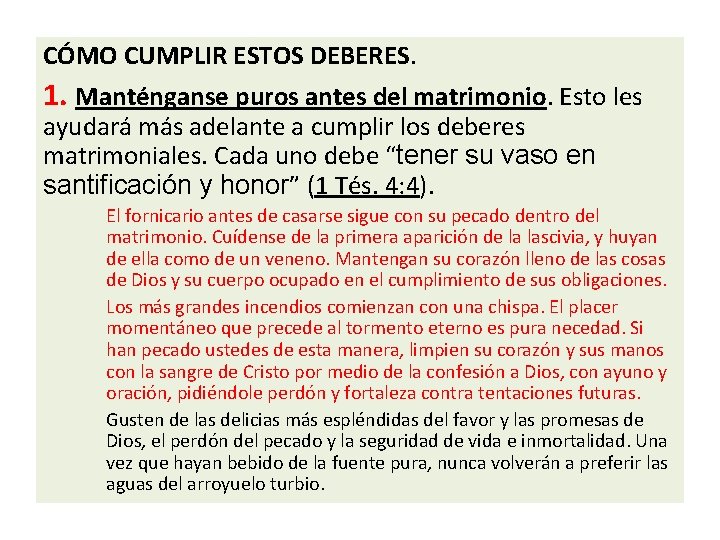 CÓMO CUMPLIR ESTOS DEBERES.

1. Manténganse puros antes del matrimonio. Esto les ayudará más adelante a cumplir los deberes matrimoniales. Cada uno debe “tener su vaso en santificación y honor” (1 Tés. 4:4).

El fornicario antes de casarse sigue con su pecado dentro del matrimonio. Cuídense de la primera aparición de la lascivia, y huyan de ella como de un veneno. Mantengan su corazón lleno de las cosas de Dios y su cuerpo ocupado en el cumplimiento de sus obligaciones.

Los más grandes incendios comienzan con una chispa. El placer momentáneo que precede al tormento eterno es pura necedad. Si han pecado ustedes de esta manera, limpien su corazón y sus manos con la sangre de Cristo por medio de la confesión a Dios, con ayuno y oración, pidiéndole perdón y fortaleza contra tentaciones futuras.

Gusten de las delicias más espléndidas del favor y las promesas de Dios, el perdón del pecado y la seguridad de vida e inmortalidad. Una vez que hayan bebido de la fuente pura, nunca volverán a preferir las aguas del arroyuelo turbio.